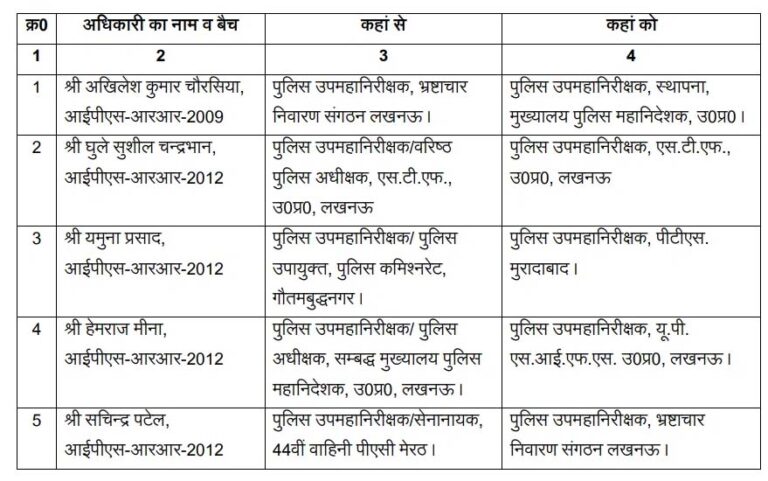 | क्र0 | अधिकारी का नाम व बैच | कहां से | कहां को |
|---|---|---|---|
| 1 | 2 | 3 | 4 |
| 1 | श्री अखिलेश कुमार चौरसिया, आईपीएस-आरआर-2009 | पुलिस उपमहानिरीक्षक, भ्रष्टाचार निवारण संगठन लखनऊ। | पुलिस उपमहानिरीक्षक, स्थापना, मुख्यालय पुलिस महानिदेशक, उ0प्र0। |
| 2 | श्री घुले सुशील चन्द्रभान, आईपीएस-आरआर-2012 | पुलिस उपमहानिरीक्षक/वरिष्ठ पुलिस अधीक्षक, एस.टी.एफ., उ0प्र0, लखनऊ | पुलिस उपमहानिरीक्षक, एस.टी.एफ., उ0प्र0, लखनऊ |
| 3 | श्री यमुना प्रसाद, आईपीएस-आरआर-2012 | पुलिस उपमहानिरीक्षक/ पुलिस उपायुक्त, पुलिस कमिश्नरेट, गौतमबुद्धनगर। | पुलिस उपमहानिरीक्षक, पीटीएस. मुरादाबाद। |
| 4 | श्री हेमराज मीना, आईपीएस-आरआर-2012 | पुलिस उपमहानिरीक्षक/ पुलिस अधीक्षक, सम्बद्ध मुख्यालय पुलिस महानिदेशक, उ0प्र0, लखनऊ। | पुलिस उपमहानिरीक्षक, यू.पी. एस.आई.एफ.एस. उ0प्र0, लखनऊ। |
| 5 | श्री सचिन्द्र पटेल, आईपीएस-आरआर-2012 | पुलिस उपमहानिरीक्षक/सेनानायक, 44वीं वाहिनी पीएसी मेरठ। | पुलिस उपमहानिरीक्षक, भ्रष्टाचार निवारण संगठन लखनऊ। |